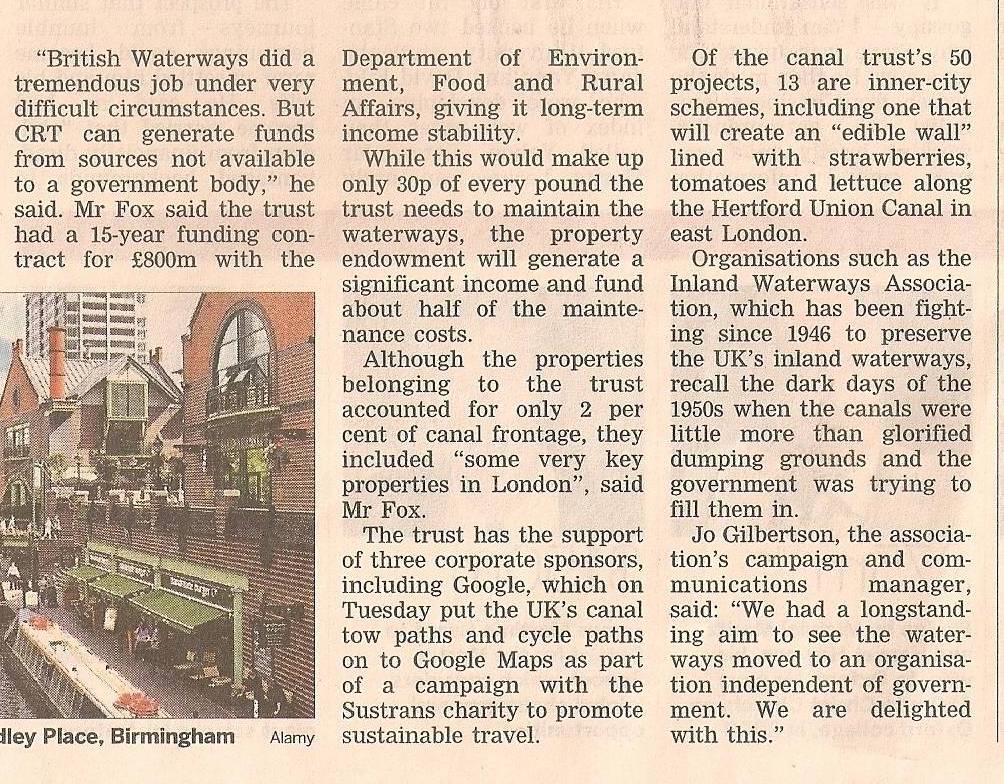 "British Waterways did a tremendous job under very difficult circumstances. But CRT can generate funds from sources not available to a government body," he said. Mr Fox said the trust had a 15-year funding contract for £800m with the

dley Place, Birmingham Alamy

Department of Environment, Food and Rural Affairs, giving it long-term income stability.

While this would make up only 30p of every pound the trust needs to maintain the waterways, the property endowment will generate a significant income and fund about half of the maintenance costs.

Although the properties belonging to the trust accounted for only 2 per cent of canal frontage, they included "some very key properties in London", said Mr Fox.

The trust has the support of three corporate sponsors, including Google, which on Tuesday put the UK's canal tow paths and cycle paths on to Google Maps as part of a campaign with the Sustrans charity to promote sustainable travel.

Of the canal trust's 50 projects, 13 are inner-city schemes, including one that will create an "edible wall" lined with strawberries, tomatoes and lettuce along the Hertford Union Canal in east London.

Organisations such as the Inland Waterways Association, which has been fighting since 1946 to preserve the UK's inland waterways, recall the dark days of the 1950s when the canals were little more than glorified dumping grounds and the government was trying to fill them in.

Jo Gilbertson, the association's campaign and communications manager, said: "We had a longstanding aim to see the waterways moved to an organisation independent of government. We are delighted with this."